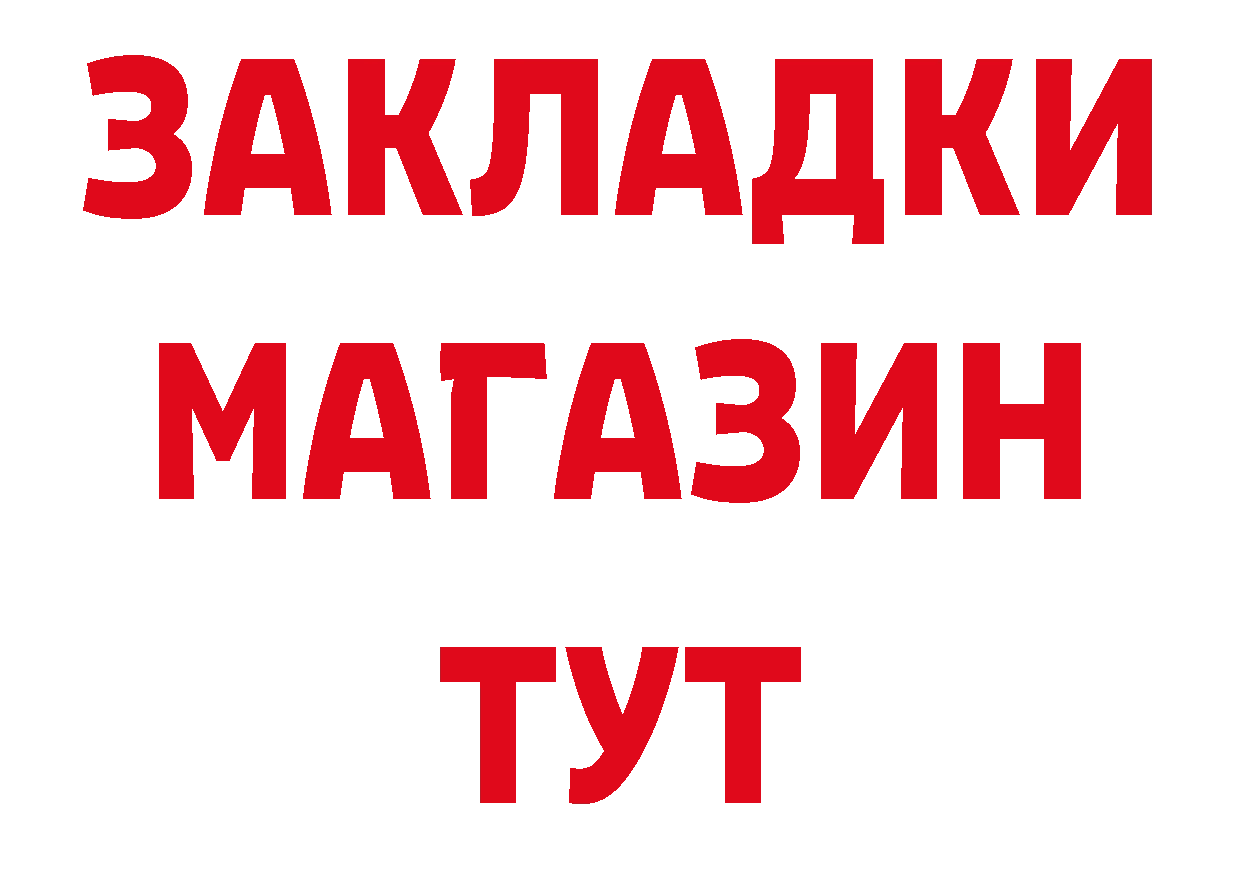 ЗАКЛАДКИ
МАГАЗИН
ТУТ